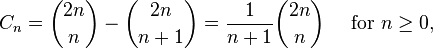 $C_n = \binom{2n}{n} - \binom{2n}{n+1} = \frac{1}{n+1}\binom{2n}{n} \quad \text{for } n \geq 0,$